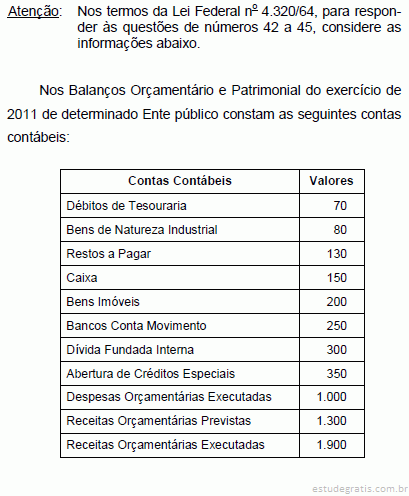 Atenção: Nos termos da Lei Federal nº 4.320/64, para responder às questões de números 42 a 45, considere as informações abaixo.

Nos Balanços Orçamentário e Patrimonial do exercício de 2011 de determinado Ente público constam as seguintes contas contábeis:

| Contas Contábeis | Valores |
|---|---|
| Débitos de Tesouraria | 70 |
| Bens de Natureza Industrial | 80 |
| Restos a Pagar | 130 |
| Caixa | 150 |
| Bens Imóveis | 200 |
| Bancos Conta Movimento | 250 |
| Dívida Fundada Interna | 300 |
| Abertura de Créditos Especiais | 350 |
| Despesas Orçamentárias Executadas | 1.000 |
| Receitas Orçamentárias Previstas | 1.300 |
| Receitas Orçamentárias Executadas | 1.900 |

estudegratis.com.br